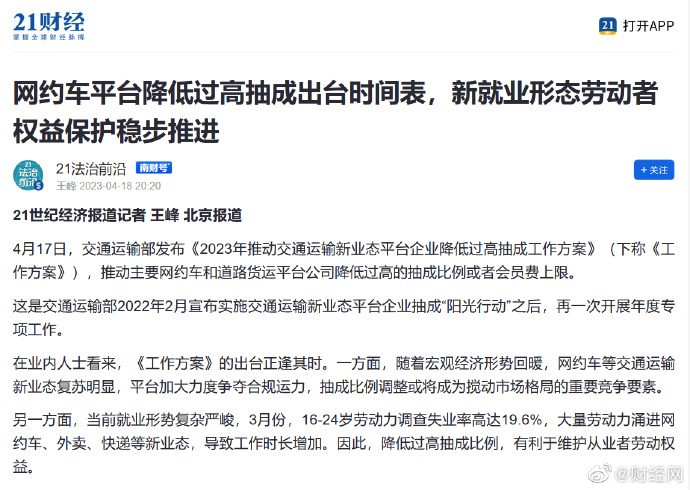 21财经
掌握全球财经脉搏

21 打开APP

网约车平台降低过高抽成出台时间表，新就业形态劳动者权益保护稳步推进

21法治前沿 南财号
王峰 2023-04-18 20:20

+ 关注

21世纪经济报道记者 王峰 北京报道

4月17日，交通运输部发布《2023年推动交通运输新业态平台企业降低过高抽成工作方案》（下称《工作方案》），推动主要网约车和道路货运平台公司降低过高的抽成比例或者会员费上限。

这是交通运输部2022年2月宣布实施交通运输新业态平台企业抽成“阳光行动”之后，再一次开展年度专项工作。

在业内人士看来，《工作方案》的出台正逢其时。一方面，随着宏观经济形势回暖，网约车等交通运输新业态复苏明显，平台加大力度争夺合规运力，抽成比例调整或将成为搅动市场格局的重要竞争要素。

另一方面，当前就业形势复杂严峻，3月份，16-24岁劳动力调查失业率高达19.6%，大量劳动力涌进网约车、外卖、快递等新业态，导致工作时长增加。因此，降低过高抽成比例，有利于维护从业者劳动权益。

@财经网